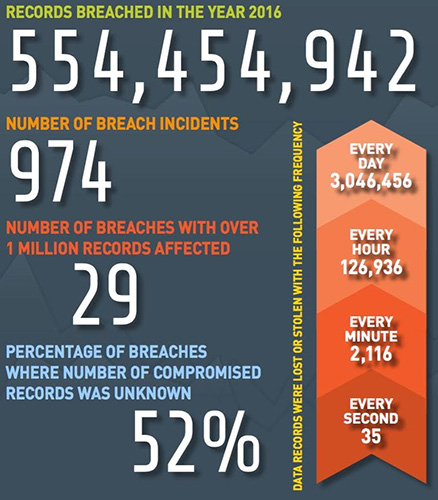 RECORDS BREACHED IN THE YEAR 2016

554,454,942

NUMBER OF BREACH INCIDENTS

974

NUMBER OF BREACHES WITH OVER 1 MILLION RECORDS AFFECTED

29

PERCENTAGE OF BREACHES WHERE NUMBER OF COMPROMISED RECORDS WAS UNKNOWN

52%

DATA RECORDS WERE LOST OR STOLEN WITH THE FOLLOWING FREQUENCY

EVERY DAY 3,046,456

EVERY HOUR 126,936

EVERY MINUTE 2,116

EVERY SECOND 35